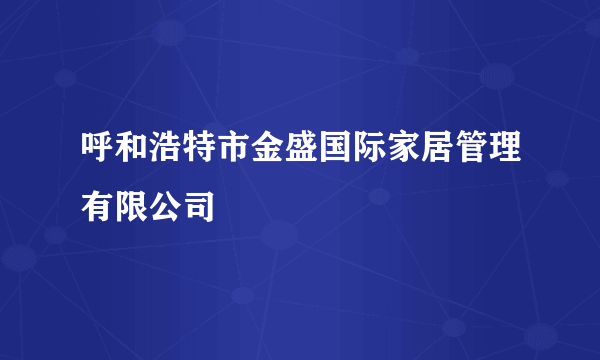 呼和浩特市金盛国际家居管理有限公司